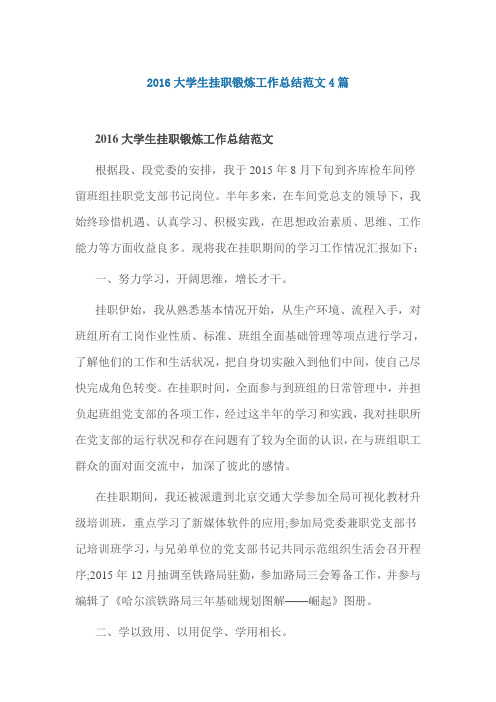 2016 大学生挂职锻炼工作总结范文 4 篇

2016 大学生挂职锻炼工作总结范文

根据段、段党委的安排，我于 2015 年 8 月下旬到齐库检车间停留班组挂职党支部书记岗位。半年多来，在车间党总支的领导下，我始终珍惜机遇、认真学习、积极实践，在思想政治素质、思维、工作能力等方面收益良多。现将我在挂职期间的学习工作情况汇报如下：

一、努力学习，开阔思维，增长才干。

挂职伊始，我从熟悉基本情况开始，从生产环境、流程入手，对班组所有工岗作业性质、标准、班组全面基础管理等项点进行学习，了解他们的工作和生活状况，把自身切实融入到他们中间，使自己尽快完成角色转变。在挂职时间，全面参与到班组的日常管理中，并担负起班组党支部的各项工作，经过这半年的学习和实践，我对挂职所在党支部的运行状况和存在问题有了较为全面的认识，在与班组职工群众的面对面交流中，加深了彼此的感情。

在挂职期间，我还被派遣到北京交通大学参加全局可视化教材升级培训班，重点学习了新媒体软件的应用;参加局党委兼职党支部书记培训班学习，与兄弟单位的党支部书记共同示范组织生活会召开程序;2015 年 12 月抽调至铁路局驻勤，参加路局三会筹备工作，并参与编辑了《哈尔滨铁路局三年基础规划图解——崛起》图册。

二、学以致用、以用促学、学用相长。